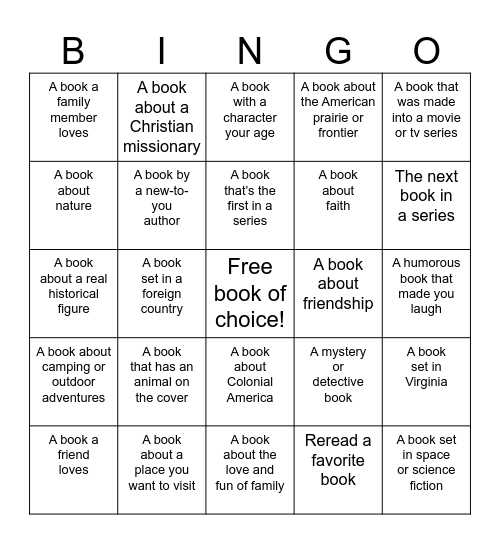 | B | I | N | G | O |
|---|---|---|---|---|
| A book a family member loves | A book about a Christian missionary | A book with a character your age | A book about the American prairie or frontier | A book that was made into a movie or tv series |
| A book about nature | A book by a new-to-you author | A book that's the first in a series | A book about faith | The next book in a series |
| A book about a real historical figure | A book set in a foreign country | Free book of choice! | A book about friendship | A humorous book that made you laugh |
| A book about camping or outdoor adventures | A book that has an animal on the cover | A book about Colonial America | A mystery or detective book | A book set in Virginia |
| A book a friend loves | A book about a place you want to visit | A book about the love and fun of family | Reread a favorite book | A book set in space or science fiction |